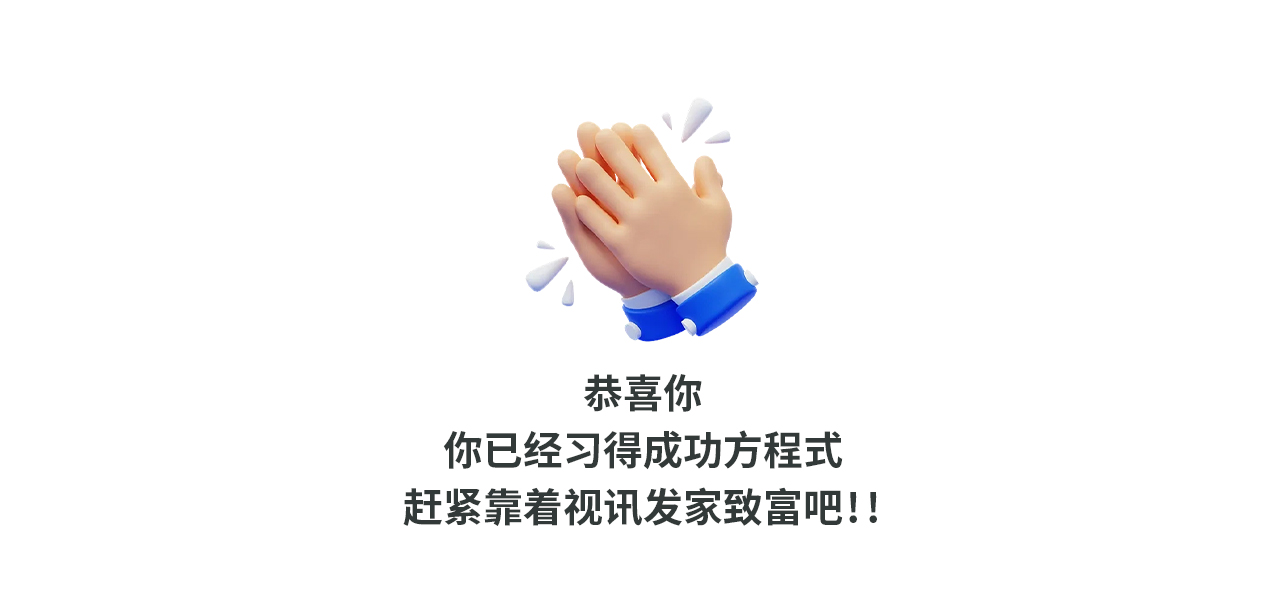 恭喜你
你已经习得成功方程式
赶紧靠着视讯发家致富吧!!